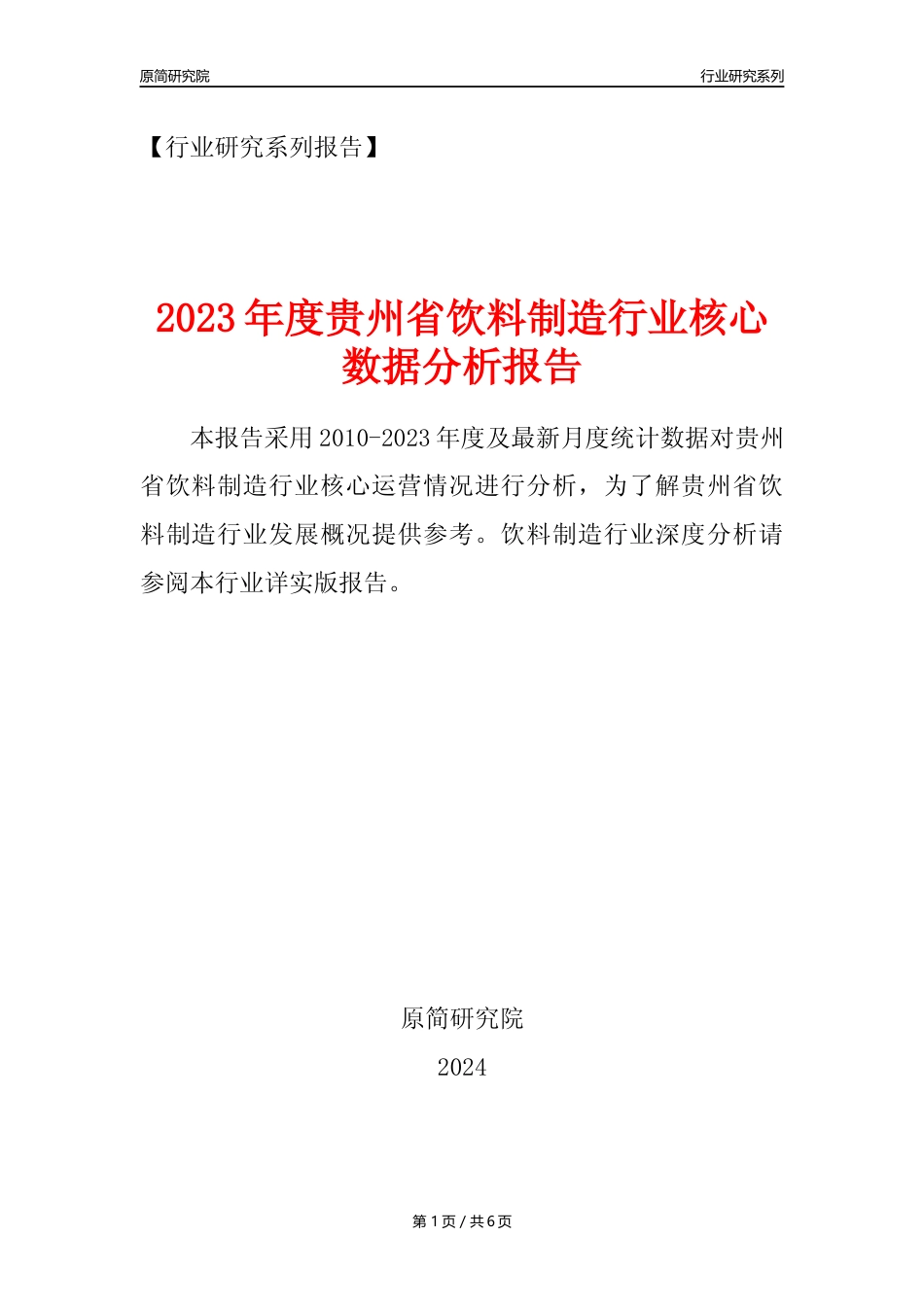 原简研究院

行业研究系列

【行业研究系列报告】

2023年度贵州省饮料制造行业核心数据分析报告

本报告采用2010-2023年度及最新月度统计数据对贵州省饮料制造行业核心运营情况进行分析，为了解贵州省饮料制造行业发展概况提供参考。饮料制造行业深度分析请参阅本行业详实版报告。

原简研究院

2024

第1页 / 共6页